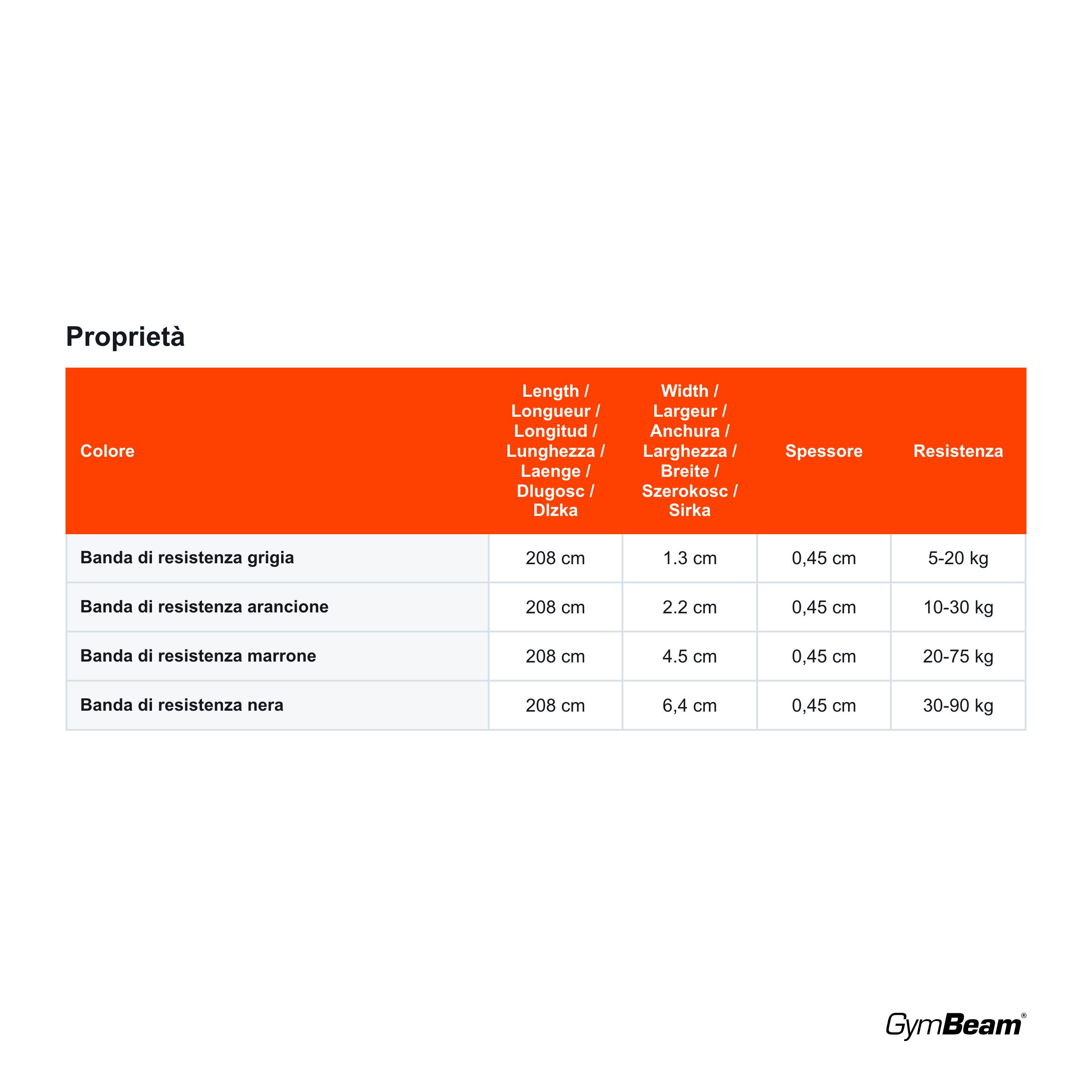 Proprietà

| Colore | Length / Longueur / Longitud / Lunghezza / Laenge / Dlugosc / Dlzka | Width / Largeur / Anchura / Larghezza / Breite / Szerokosc / Sirka | Spessore | Resistenza |
|---|---|---|---|---|
| Banda di resistenza grigia | 208 cm | 1.3 cm | 0,45 cm | 5-20 kg |
| Banda di resistenza arancione | 208 cm | 2.2 cm | 0,45 cm | 10-30 kg |
| Banda di resistenza marrone | 208 cm | 4.5 cm | 0,45 cm | 20-75 kg |
| Banda di resistenza nera | 208 cm | 6,4 cm | 0,45 cm | 30-90 kg |

GymBeam®